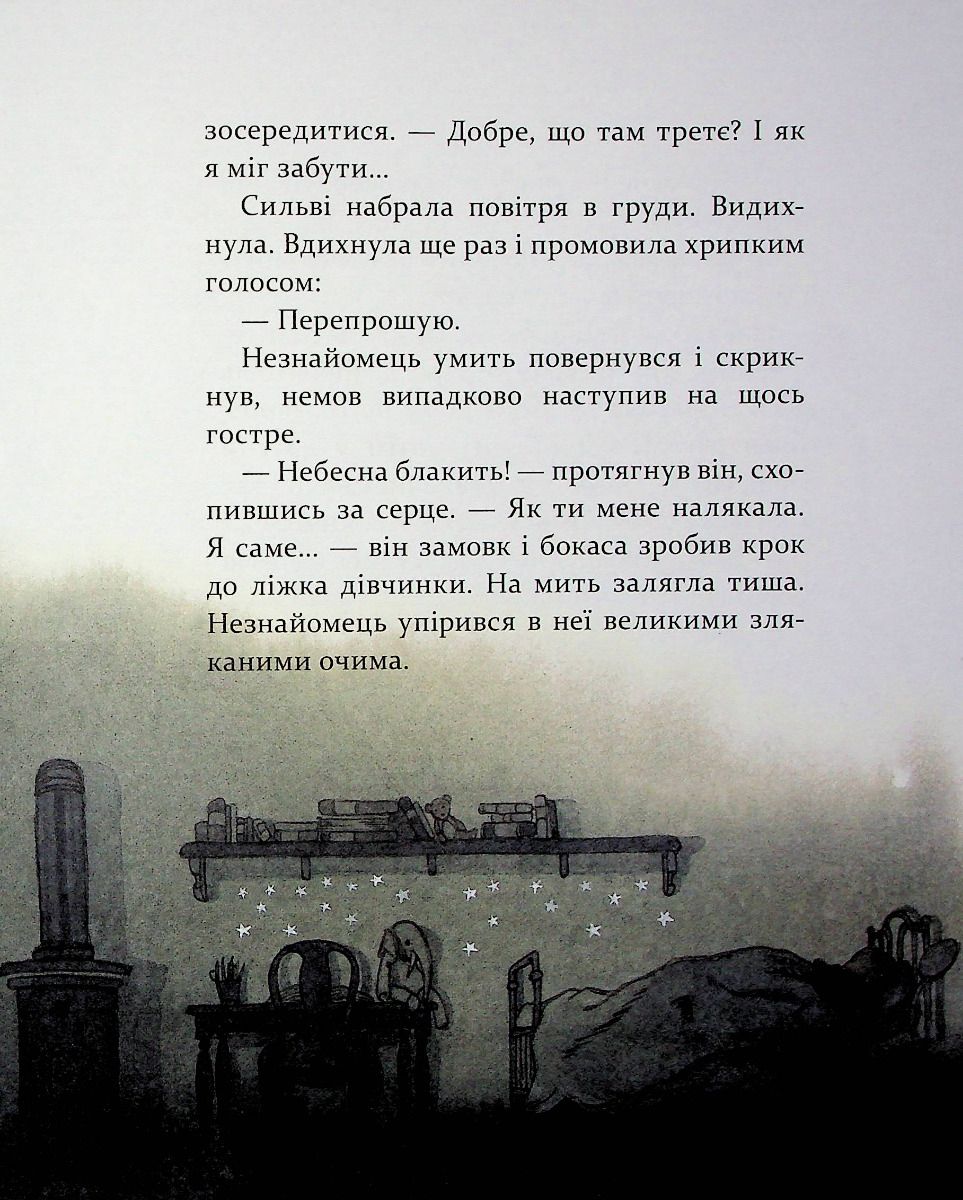 зосередитися. — Добре, що там третє? І як я міг забути...

Сильві набрала повітря в груди. Видихнула. Вдихнула ще раз і промовила хрипким голосом:

— Перепрошую.

Незнайомець умить повернувся і скрикнув, немов випадково наступив на щось гостре.

— Небесна блакить! — протягнув він, схопившись за серце. — Як ти мене налякала. Я саме... — він замовк і бокаса зробив крок до ліжка дівчинки. На мить залягла тиша. Незнайомець упірився в неї великими зляканими очима.